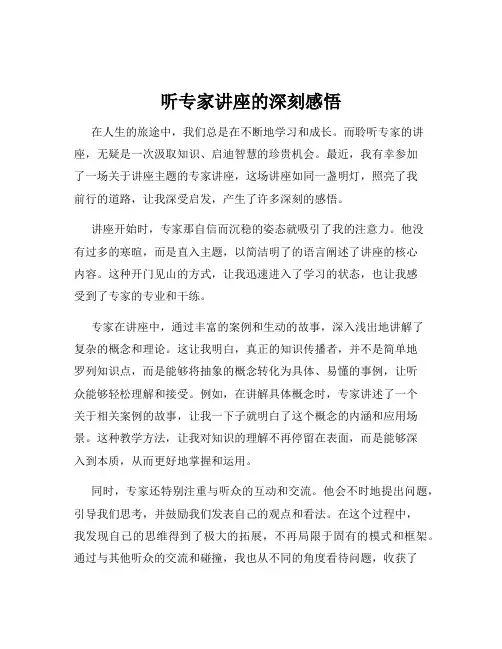 听专家讲座的深刻感悟

在人生的旅途中，我们总是在不断地学习和成长。而聆听专家的讲座，无疑是一次汲取知识、启迪智慧的珍贵机会。最近，我有幸参加了一场关于讲座主题的专家讲座，这场讲座如同一盏明灯，照亮了我前行的道路，让我深受启发，产生了许多深刻的感悟。

讲座开始时，专家那自信而沉稳的姿态就吸引了我的注意力。他没有过多的寒暄，而是直入主题，以简洁明了的语言阐述了讲座的核心内容。这种开门见山的方式，让我迅速进入了学习的状态，也让我感受到了专家的专业和干练。

专家在讲座中，通过丰富的案例和生动的故事，深入浅出地讲解了复杂的概念和理论。这让我明白，真正的知识传播者，并不是简单地罗列知识点，而是能够将抽象的概念转化为具体、易懂的事例，让听众能够轻松理解和接受。例如，在讲解具体概念时，专家讲述了一个关于相关案例的故事，让我一下子就明白了这个概念的内涵和应用场景。这种教学方法，让我对知识的理解不再停留在表面，而是能够深入到本质，从而更好地掌握和运用。

同时，专家还特别注重与听众的互动和交流。他会不时地提出问题，引导我们思考，并鼓励我们发表自己的观点和看法。在这个过程中，我发现自己的思维得到了极大的拓展，不再局限于固有的模式和框架。通过与其他听众的交流和碰撞，我也从不同的角度看待问题，收获了